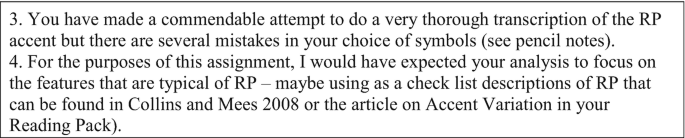 3. You have made a commendable attempt to do a very thorough transcription of the RP accent but there are several mistakes in your choice of symbols (see pencil notes).
4. For the purposes of this assignment, I would have expected your analysis to focus on the features that are typical of RP – maybe using as a check list descriptions of RP that can be found in Collins and Mees 2008 or the article on Accent Variation in your Reading Pack).